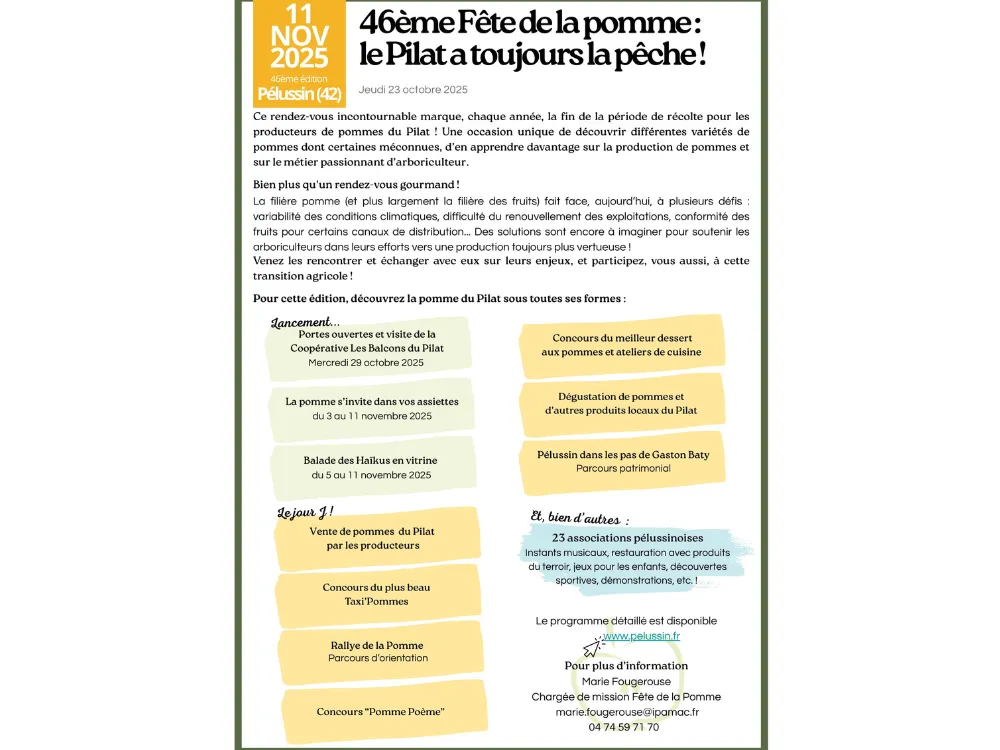 11
NOV
2025
46ème édition
Pélussin (42)

46ème Fête de la pomme : le Pilat a toujours la pêche !

Jeudi 23 octobre 2025

Ce rendez-vous incontournable marque, chaque année, la fin de la période de récolte pour les producteurs de pommes du Pilat ! Une occasion unique de découvrir différentes variétés de pommes dont certaines méconnues, d'en apprendre davantage sur la production de pommes et sur le métier passionnant d'arboriculteur.

Bien plus qu'un rendez-vous gourmand !

La filière pomme (et plus largement la filière des fruits) fait face, aujourd'hui, à plusieurs défis : variabilité des conditions climatiques, difficulté du renouvellement des exploitations, conformité des fruits pour certains canaux de distribution... Des solutions sont encore à imaginer pour soutenir les arboriculteurs dans leurs efforts vers une production toujours plus vertueuse !

Venez les rencontrer et échanger avec eux sur leurs enjeux, et participez, vous aussi, à cette transition agricole !

Pour cette édition, découvrez la pomme du Pilat sous toutes ses formes :

Lancement...

Portes ouvertes et visite de la Coopérative Les Balcons du Pilat
Mercredi 29 octobre 2025

La pomme s'invite dans vos assiettes
du 3 au 11 novembre 2025

Balade des Haïkus en vitrine
du 5 au 11 novembre 2025

Le jour J !

Vente de pommes du Pilat par les producteurs

Concours du plus beau Taxi'Pommes

Rallye de la Pomme
Parcours d'orientation

Concours "Pomme Poème"

Concours du meilleur dessert aux pommes et ateliers de cuisine

Dégustation de pommes et d'autres produits locaux du Pilat

Pélussin dans les pas de Gaston Baty
Parcours patrimonial

Et, bien d'autres :

23 associations pélussinoises
Instants musicaux, restauration avec produits du terroir, jeux pour les enfants, découvertes sportives, démonstrations, etc. !

Le programme détaillé est disponible
www.pelussin.fr

Pour plus d'information
Marie Fougerouse
Chargée de mission Fête de la Pomme
marie.fougerouse@ipamac.fr
04 74 59 71 70